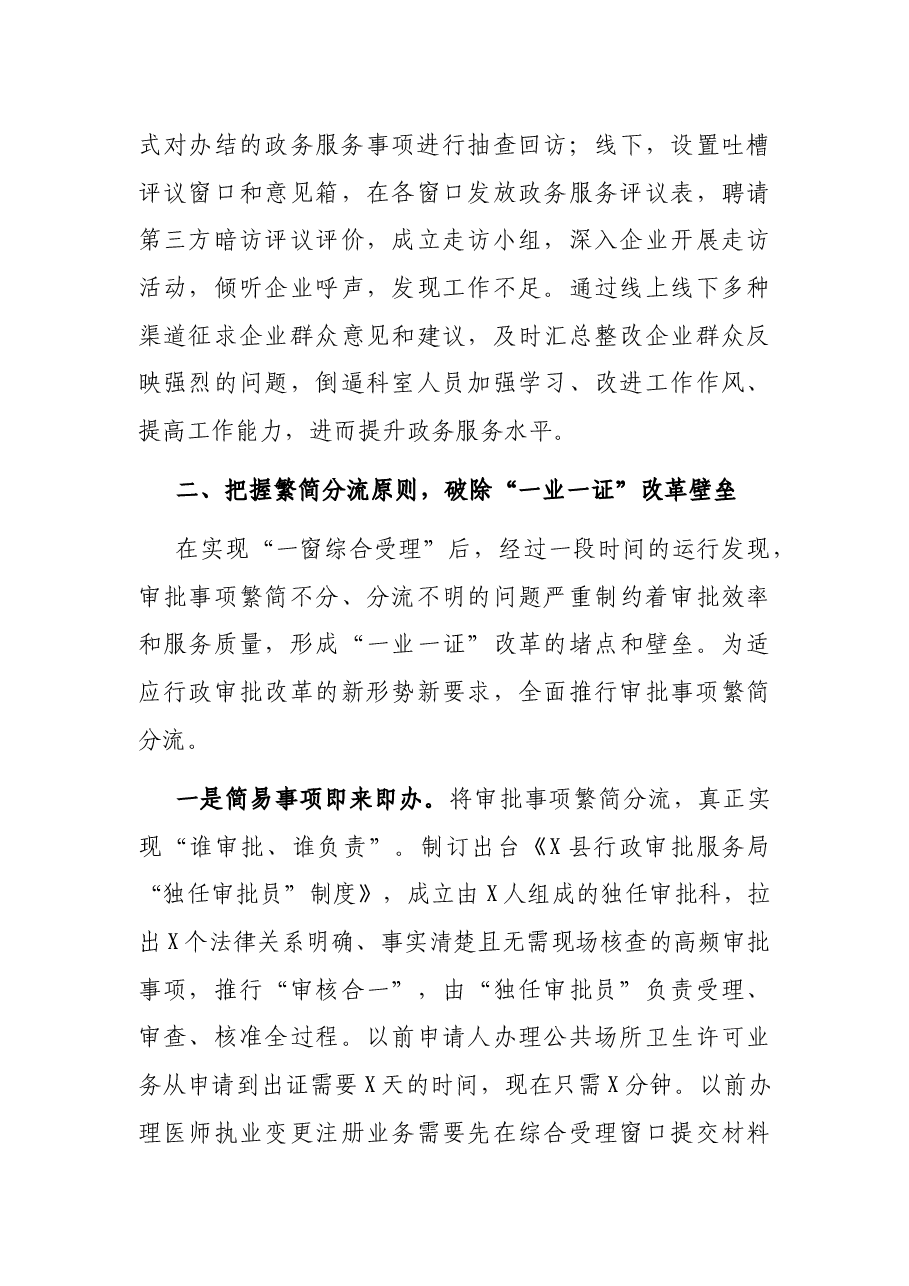 式对办结的政务服务事项进行抽查回访；线下，设置吐槽评议窗口和意见箱，在各窗口发放政务服务评议表，聘请第三方暗访评议评价，成立走访小组，深入企业开展走访活动，倾听企业呼声，发现工作不足。通过线上线下多种渠道征求企业群众意见和建议，及时汇总整改企业群众反映强烈的问题，倒逼科室人员加强学习、改进工作作风、提高工作能力，进而提升政务服务水平。

二、把握繁简分流原则，破除“一业一证”改革壁垒

在实现“一窗综合受理”后，经过一段时间的运行发现，审批事项繁简不分、分流不明的问题严重制约着审批效率和服务质量，形成“一业一证”改革的堵点和壁垒。为适应行政审批改革的新形势新要求，全面推行审批事项繁简分流。

一是简易事项即来即办。将审批事项繁简分流，真正实现“谁审批、谁负责”。制订出台《X县行政审批服务局“独任审批员”制度》，成立由X人组成的独任审批科，拉出X个法律关系明确、事实清楚且无需现场核查的高频审批事项，推行“审核合一”，由“独任审批员”负责受理、审查、核准全过程。以前申请人办理公共场所卫生许可业务从申请到出证需要X天的时间，现在只需X分钟。以前办理医师执业变更注册业务需要先在综合受理窗口提交材料